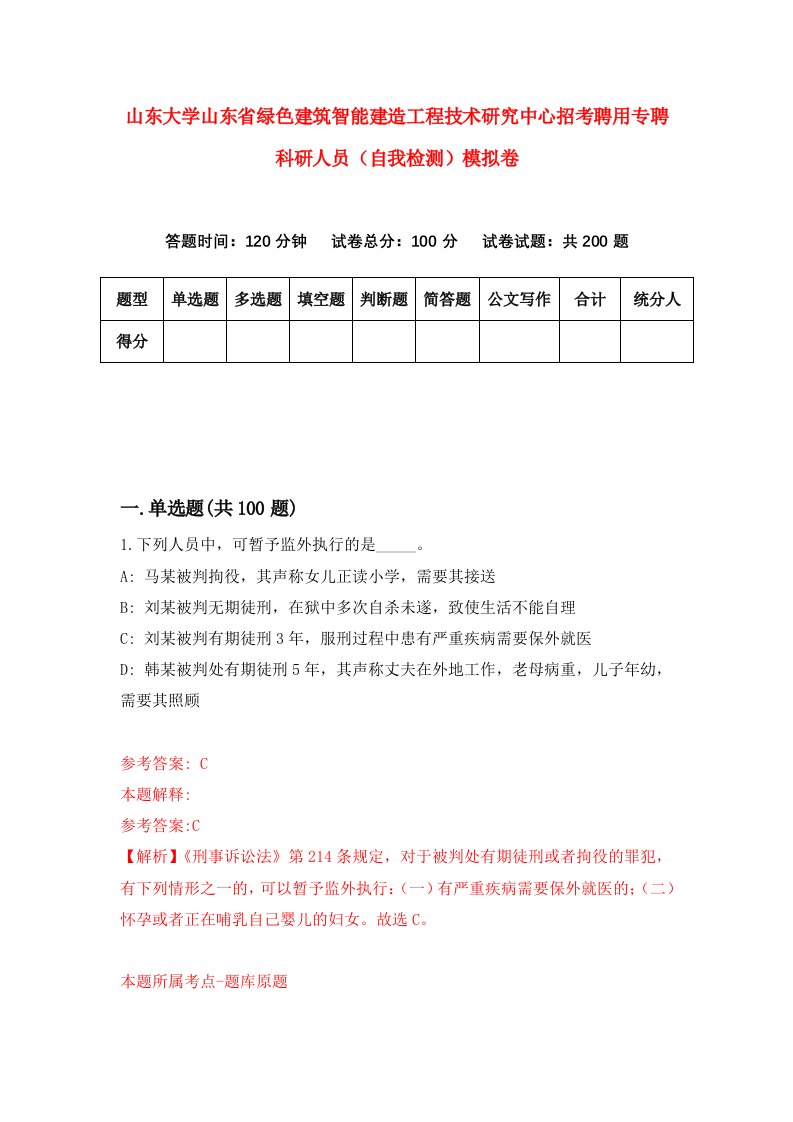 山东大学山东省绿色建筑智能建造工程技术研究中心招考聘用专聘科研人员（自我检测）模拟卷

答题时间：120 分钟　试卷总分：100 分　试卷试题：共 200 题

| 题型 | 单选题 | 多选题 | 填空题 | 判断题 | 简答题 | 公文写作 | 合计 | 统分人 |
|---|---|---|---|---|---|---|---|---|
| 得分 | | | | | | | | |

一.单选题(共 100 题)

1.下列人员中，可暂予监外执行的是_____。

A: 马某被判拘役，其声称女儿正读小学，需要其接送

B: 刘某被判无期徒刑，在狱中多次自杀未遂，致使生活不能自理

C: 刘某被判有期徒刑 3 年，服刑过程中患有严重疾病需要保外就医

D: 韩某被判处有期徒刑 5 年，其声称丈夫在外地工作，老母病重，儿子年幼，需要其照顾

参考答案: C

本题解释:

参考答案:C

【解析】《刑事诉讼法》第 214 条规定，对于被判处有期徒刑或者拘役的罪犯，有下列情形之一的，可以暂予监外执行：(一)有严重疾病需要保外就医的；(二)怀孕或者正在哺乳自己婴儿的妇女。故选 C。

本题所属考点-题库原题